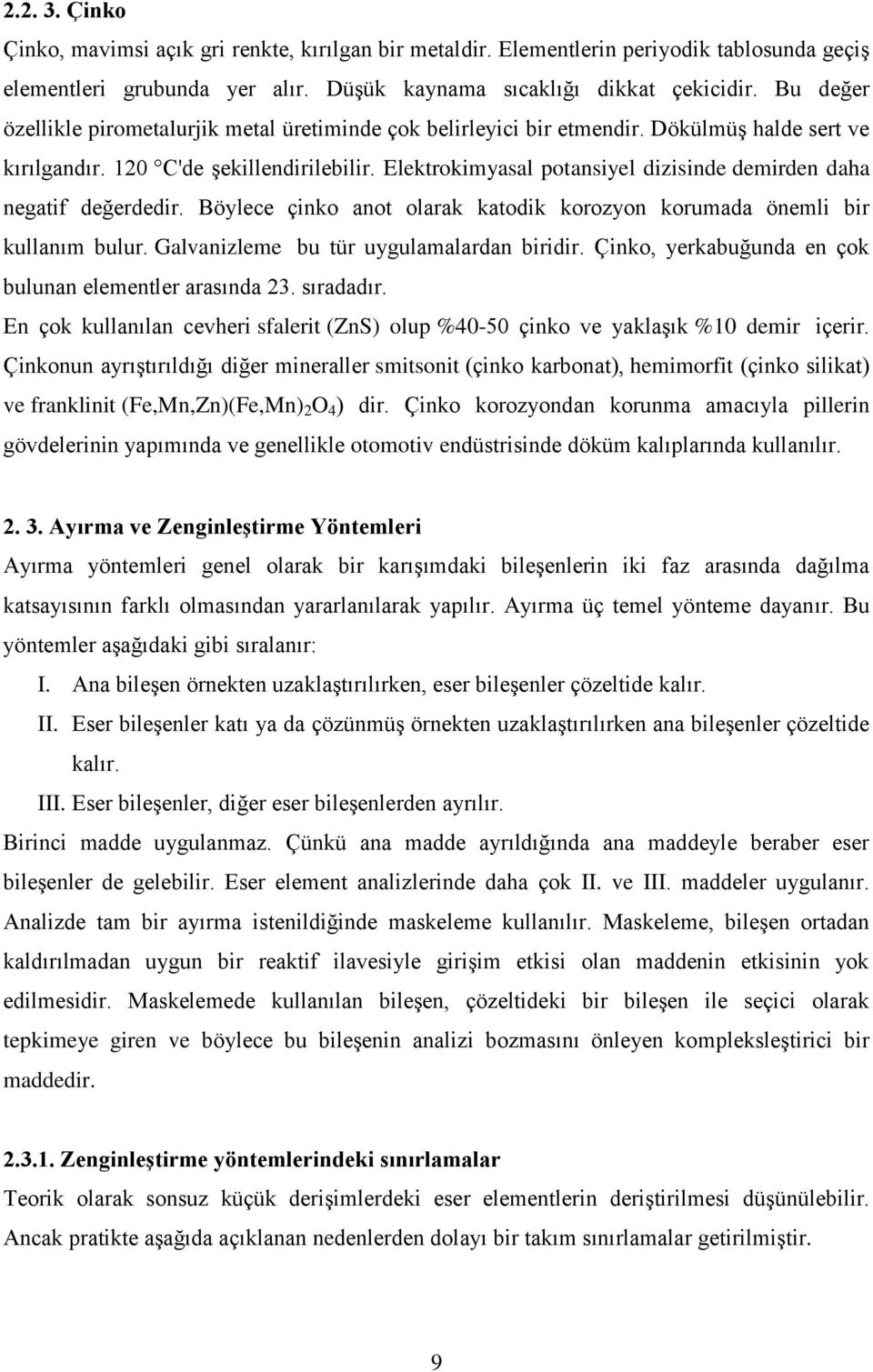 2.2. 3. Çinko

Çinko, mavimsi açık gri renkte, kırılgan bir metaldir. Elementlerin periyodik tablosunda geçiş elementleri grubunda yer alır. Düşük kaynama sıcaklığı dikkat çekicidir. Bu değer özellikle pirometalurjik metal üretiminde çok belirleyici bir etmendir. Dökülmüş halde sert ve kırılgandır. 120 °C'de şekillendirilebilir. Elektrokimyasal potansiyel dizisinde demirden daha negatif değerdedir. Böylece çinko anot olarak katodik korozyon korumada önemli bir kullanım bulur. Galvanizleme bu tür uygulamalardan biridir. Çinko, yerkabuğunda en çok bulunan elementler arasında 23. sıradadır.

En çok kullanılan cevheri sfalerit (ZnS) olup %40-50 çinko ve yaklaşık %10 demir içerir. Çinkonun ayrıştırıldığı diğer mineraller smitsonit (çinko karbonat), hemimorfit (çinko silikat) ve franklinit (Fe,Mn,Zn)(Fe,Mn)$_2$O$_4$) dir. Çinko korozyondan korunma amacıyla pillerin gövdelerinin yapımında ve genellikle otomotiv endüstrisinde döküm kalıplarında kullanılır.

2. 3. Ayırma ve Zenginleştirme Yöntemleri

Ayırma yöntemleri genel olarak bir karışımdaki bileşenlerin iki faz arasında dağılma katsayısının farklı olmasından yararlanılarak yapılır. Ayırma üç temel yönteme dayanır. Bu yöntemler aşağıdaki gibi sıralanır:

I. Ana bileşen örnekten uzaklaştırılırken, eser bileşenler çözeltide kalır.

II. Eser bileşenler katı ya da çözünmüş örnekten uzaklaştırılırken ana bileşenler çözeltide kalır.

III. Eser bileşenler, diğer eser bileşenlerden ayrılır.

Birinci madde uygulanmaz. Çünkü ana madde ayrıldığında ana maddeyle beraber eser bileşenler de gelebilir. Eser element analizlerinde daha çok II. ve III. maddeler uygulanır. Analizde tam bir ayırma istenildiğinde maskeleme kullanılır. Maskeleme, bileşen ortadan kaldırılmadan uygun bir reaktif ilavesiyle girişim etkisi olan maddenin etkisinin yok edilmesidir. Maskelemede kullanılan bileşen, çözeltideki bir bileşen ile seçici olarak tepkimeye giren ve böylece bu bileşenin analizi bozmasını önleyen kompleksleştirici bir maddedir.

2.3.1. Zenginleştirme yöntemlerindeki sınırlamalar

Teorik olarak sonsuz küçük derişimlerdeki eser elementlerin deriştirilmesi düşünülebilir. Ancak pratikte aşağıda açıklanan nedenlerden dolayı bir takım sınırlamalar getirilmiştir.

9